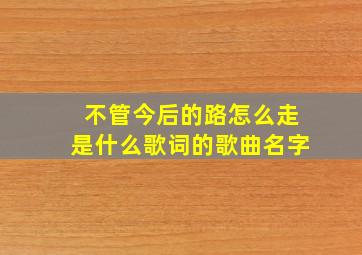 不管今后的路怎么走
是什么歌词的歌曲名字